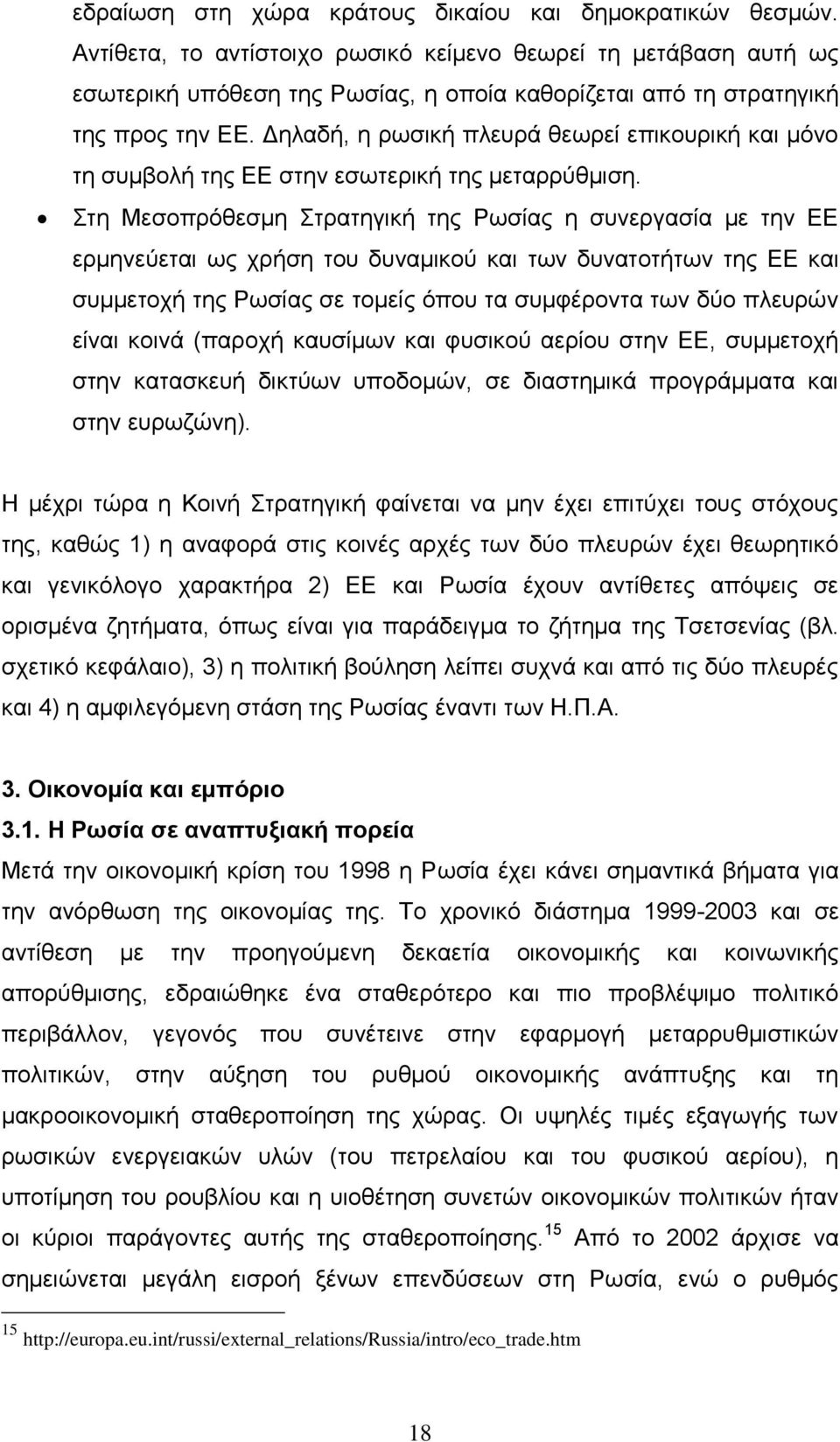 εδραίωση στη χώρα κράτους δικαίου και δημοκρατικών θεσμών. Αντίθετα, το αντίστοιχο ρωσικό κείμενο θεωρεί τη μετάβαση αυτή ως εσωτερική υπόθεση της Ρωσίας, η οποία καθορίζεται από τη στρατηγική της προς την ΕΕ. Δηλαδή, η ρωσική πλευρά θεωρεί επικουρική και μόνο τη συμβολή της ΕΕ στην εσωτερική της μεταρρύθμιση.

• Στη Μεσοπρόθεσμη Στρατηγική της Ρωσίας η συνεργασία με την ΕΕ ερμηνεύεται ως χρήση του δυναμικού και των δυνατοτήτων της ΕΕ και συμμετοχή της Ρωσίας σε τομείς όπου τα συμφέροντα των δύο πλευρών είναι κοινά (παροχή καυσίμων και φυσικού αερίου στην ΕΕ, συμμετοχή στην κατασκευή δικτύων υποδομών, σε διαστημικά προγράμματα και στην ευρωζώνη).

Η μέχρι τώρα η Κοινή Στρατηγική φαίνεται να μην έχει επιτύχει τους στόχους της, καθώς 1) η αναφορά στις κοινές αρχές των δύο πλευρών έχει θεωρητικό και γενικόλογο χαρακτήρα 2) ΕΕ και Ρωσία έχουν αντίθετες απόψεις σε ορισμένα ζητήματα, όπως είναι για παράδειγμα το ζήτημα της Τσετσενίας (βλ. σχετικό κεφάλαιο), 3) η πολιτική βούληση λείπει συχνά και από τις δύο πλευρές και 4) η αμφιλεγόμενη στάση της Ρωσίας έναντι των Η.Π.Α.

3. Οικονομία και εμπόριο
3.1. Η Ρωσία σε αναπτυξιακή πορεία
Μετά την οικονομική κρίση του 1998 η Ρωσία έχει κάνει σημαντικά βήματα για την ανόρθωση της οικονομίας της. Το χρονικό διάστημα 1999-2003 και σε αντίθεση με την προηγούμενη δεκαετία οικονομικής και κοινωνικής απορύθμισης, εδραιώθηκε ένα σταθερότερο και πιο προβλέψιμο πολιτικό περιβάλλον, γεγονός που συνέτεινε στην εφαρμογή μεταρρυθμιστικών πολιτικών, στην αύξηση του ρυθμού οικονομικής ανάπτυξης και τη μακροοικονομική σταθεροποίηση της χώρας. Οι υψηλές τιμές εξαγωγής των ρωσικών ενεργειακών υλών (του πετρελαίου και του φυσικού αερίου), η υποτίμηση του ρουβλίου και η υιοθέτηση συνετών οικονομικών πολιτικών ήταν οι κύριοι παράγοντες αυτής της σταθεροποίησης.$^{15}$ Από το 2002 άρχισε να σημειώνεται μεγάλη εισροή ξένων επενδύσεων στη Ρωσία, ενώ ο ρυθμός

$^{15}$ http://europa.eu.int/russi/external_relations/Russia/intro/eco_trade.htm

18